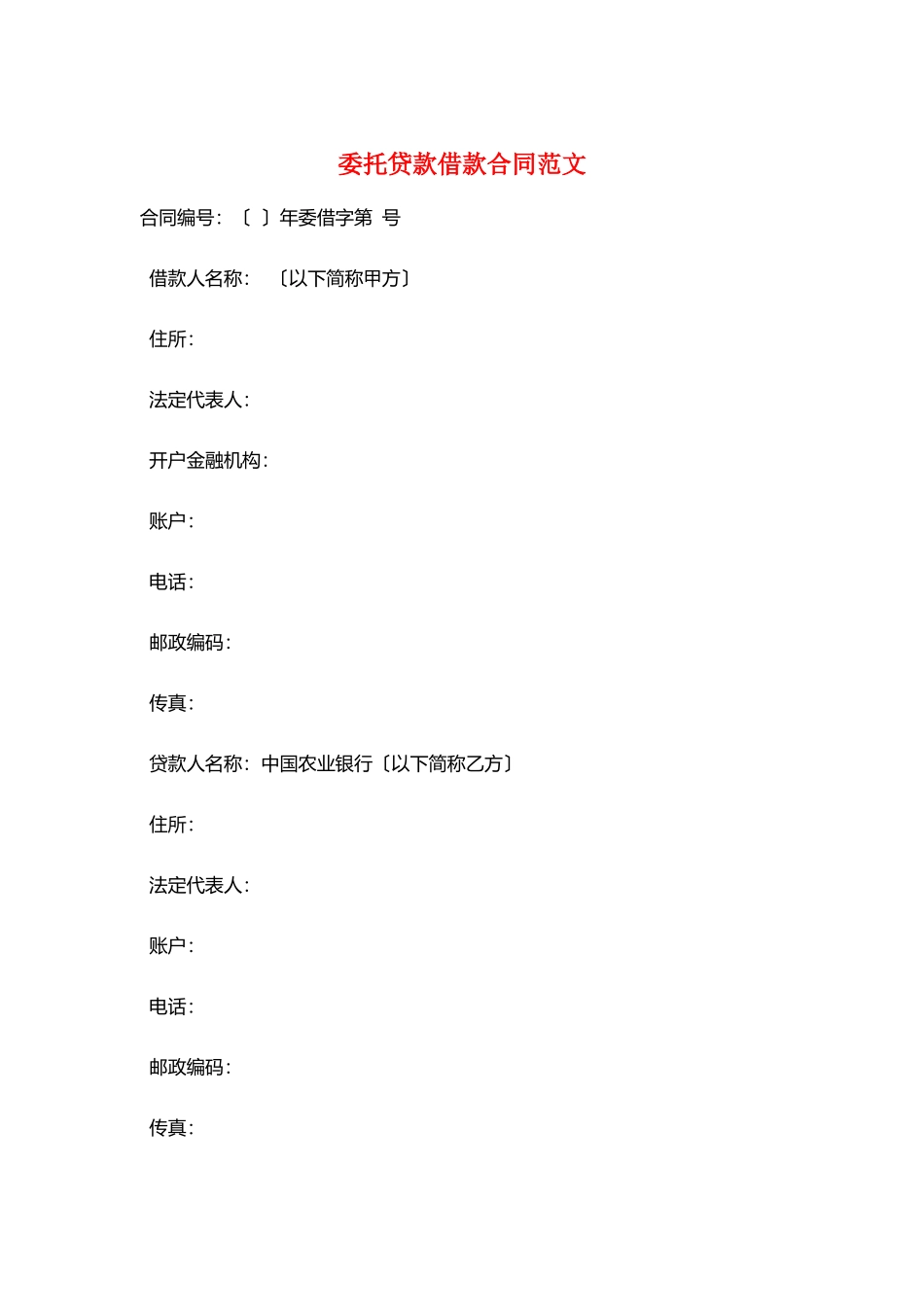 委托贷款借款合同范文

合同编号：〔 〕年委借字第 号

借款人名称： 〔以下简称甲方〕

住所：

法定代表人：

开户金融机构：

账户：

电话：

邮政编码：

传真：

贷款人名称：中国农业银行〔以下简称乙方〕

住所：

法定代表人：

账户：

电话：

邮政编码：

传真：